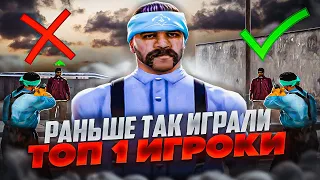 РАНЬШЕ ТАК ИГРАЛИ
ТОП 1 ИГРОКИ